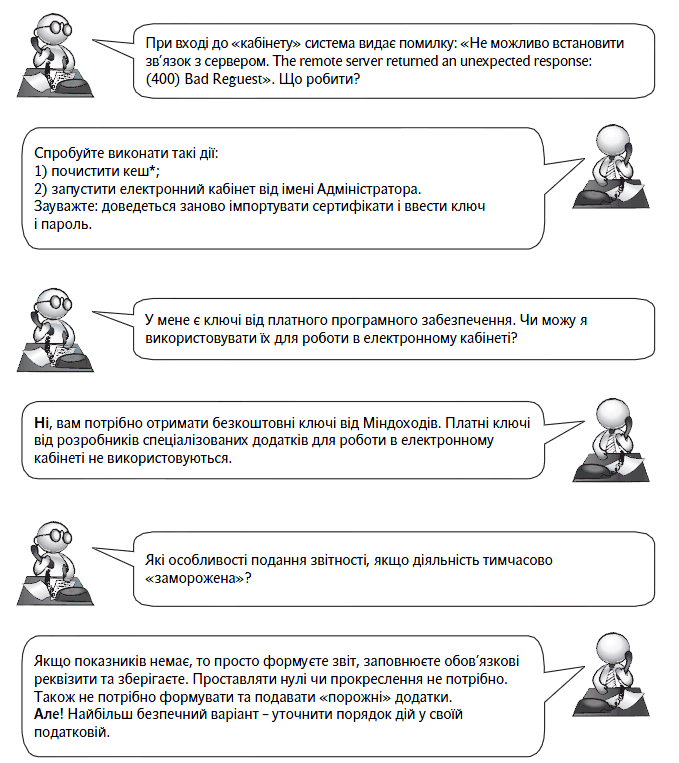 При вході до «кабінету» система видає помилку: «Не можливо встановити зв'язок з сервером. The remote server returned an unexpected response: (400) Bad Reguest». Що робити?

Спробуйте виконати такі дії:
1) почистити кеш*;
2) запустити електронний кабінет від імені Адміністратора.
Зауважте: доведеться заново імпортувати сертифікати і ввести ключ і пароль.

У мене є ключі від платного програмного забезпечення. Чи можу я використовувати їх для роботи в електронному кабінеті?

Ні, вам потрібно отримати безкоштовні ключі від Міндоходів. Платні ключі від розробників спеціалізованих додатків для роботи в електронному кабінеті не використовуються.

Які особливості подання звітності, якщо діяльність тимчасово «заморожена»?

Якщо показників немає, то просто формуєте звіт, заповнюєте обов'язкові реквізити та зберігаєте. Проставляти нулі чи прокреслення не потрібно. Також не потрібно формувати та подавати «порожні» додатки.
Але! Найбільш безпечний варіант – уточнити порядок дій у своїй податковій.